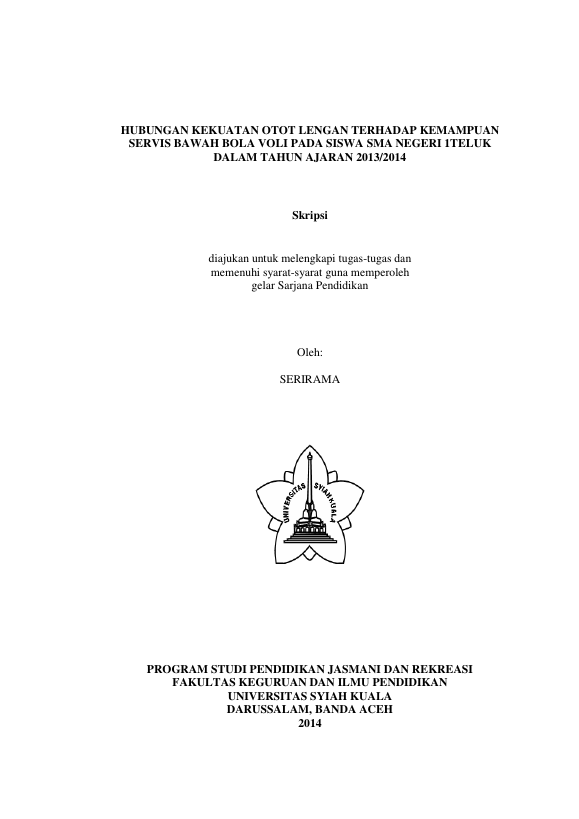 HUBUNGAN KEKUATAN OTOT LENGAN TERHADAP KEMAMPUAN SERVIS BAWAH BOLA VOLI PADA SISWA SMA NEGERI 1TELUK DALAM TAHUN AJARAN 2013/2014

Skripsi

diajukan untuk melengkapi tugas-tugas dan memenuhi syarat-syarat guna memperoleh gelar Sarjana Pendidikan

Oleh:

SERIRAMA

UNIVERSITAS SYIAH KUALA

PROGRAM STUDI PENDIDIKAN JASMANI DAN REKREASI
FAKULTAS KEGURUAN DAN ILMU PENDIDIKAN
UNIVERSITAS SYIAH KUALA
DARUSSALAM, BANDA ACEH
2014